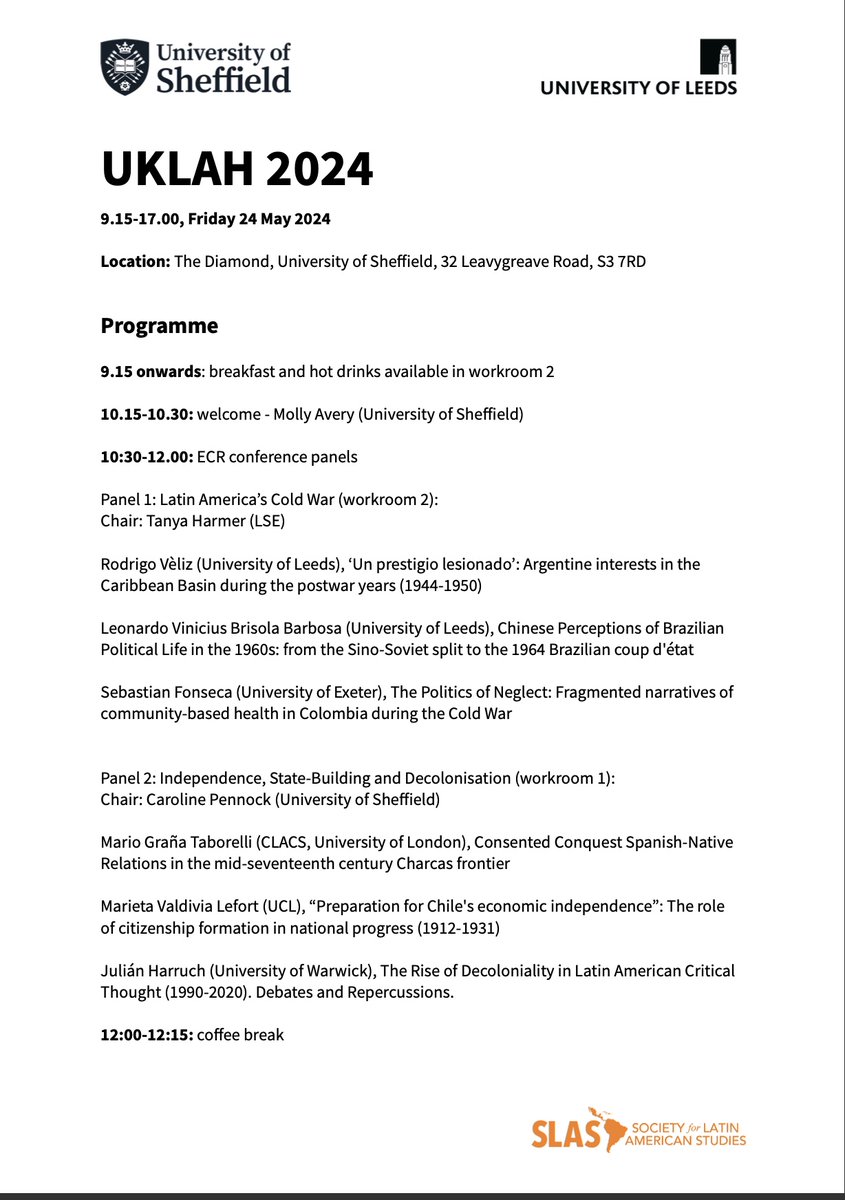 University of Sheffield

UNIVERSITY OF LEEDS

UKLAH 2024

9.15-17.00, Friday 24 May 2024

Location: The Diamond, University of Sheffield, 32 Leavygreave Road, S3 7RD

Programme

9.15 onwards: breakfast and hot drinks available in workroom 2

10.15-10.30: welcome - Molly Avery (University of Sheffield)

10:30-12.00: ECR conference panels

Panel 1: Latin America's Cold War (workroom 2):
Chair: Tanya Harmer (LSE)

Rodrigo Vèliz (University of Leeds), 'Un prestigio lesionado': Argentine interests in the Caribbean Basin during the postwar years (1944-1950)

Leonardo Vinicius Brisola Barbosa (University of Leeds), Chinese Perceptions of Brazilian Political Life in the 1960s: from the Sino-Soviet split to the 1964 Brazilian coup d'état

Sebastian Fonseca (University of Exeter), The Politics of Neglect: Fragmented narratives of community-based health in Colombia during the Cold War

Panel 2: Independence, State-Building and Decolonisation (workroom 1):
Chair: Caroline Pennock (University of Sheffield)

Mario Graña Taborelli (CLACS, University of London), Consented Conquest Spanish-Native Relations in the mid-seventeenth century Charcas frontier

Marieta Valdivia Lefort (UCL), "Preparation for Chile's economic independence": The role of citizenship formation in national progress (1912-1931)

Julián Harruch (University of Warwick), The Rise of Decoloniality in Latin American Critical Thought (1990-2020). Debates and Repercussions.

12:00-12:15: coffee break

SLAS SOCIETY for LATIN AMERICAN STUDIES